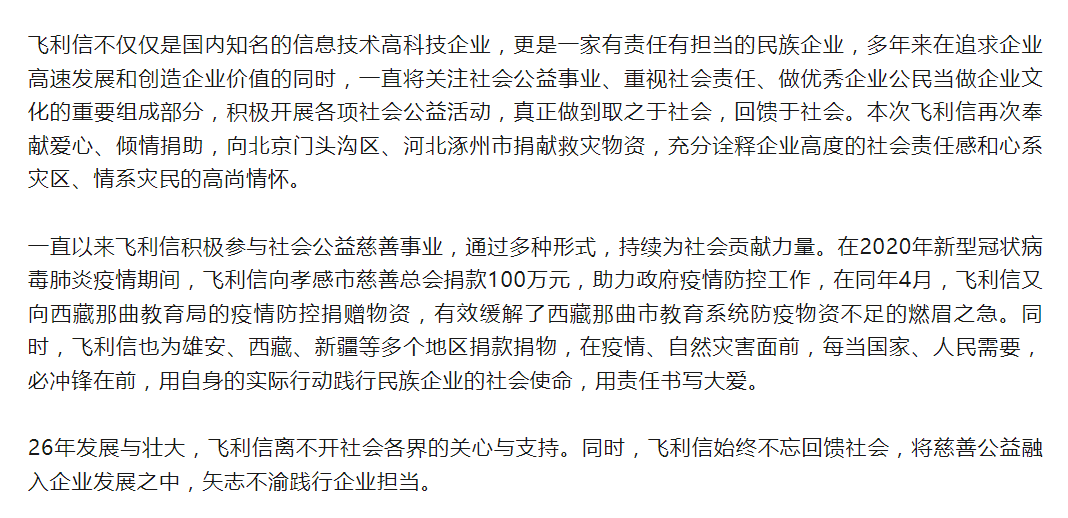 飞利信不仅仅是国内知名的信息技术高科技企业，更是一家有责任有担当的民族企业，多年来在追求企业高速发展和创造企业价值的同时，一直将关注社会公益事业、重视社会责任、做优秀企业公民当做企业文化的重要组成部分，积极开展各项社会公益活动，真正做到取之于社会，回馈于社会。本次飞利信再次奉献爱心、倾情捐助，向北京门头沟区、河北涿州市捐献救灾物资，充分诠释企业高度的社会责任感和心系灾区、情系灾民的高尚情怀。

一直以来飞利信积极参与社会公益慈善事业，通过多种形式，持续为社会贡献力量。在2020年新型冠状病毒肺炎疫情期间，飞利信向孝感市慈善总会捐款100万元，助力政府疫情防控工作，在同年4月，飞利信又向西藏那曲教育局的疫情防控捐赠物资，有效缓解了西藏那曲市教育系统防疫物资不足的燃眉之急。同时，飞利信也为雄安、西藏、新疆等多个地区捐款捐物，在疫情、自然灾害面前，每当国家、人民需要，必冲锋在前，用自身的实际行动践行民族企业的社会使命，用责任书写大爱。

26年发展与壮大，飞利信离不开社会各界的关心与支持。同时，飞利信始终不忘回馈社会，将慈善公益融入企业发展之中，矢志不渝践行企业担当。